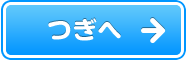 つぎへ →